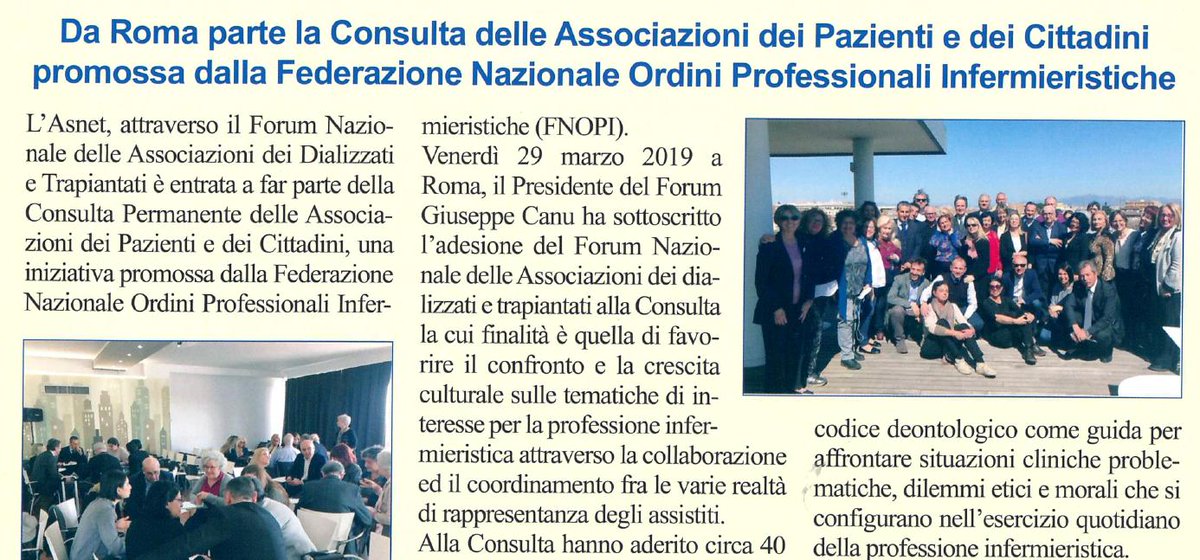 Da Roma parte la Consulta delle Associazioni dei Pazienti e dei Cittadini promossa dalla Federazione Nazionale Ordini Professionali Infermieristiche

L'Asnet, attraverso il Forum Nazionale delle Associazioni dei Dializzati e Trapiantati è entrata a far parte della Consulta Permanente delle Associazioni dei Pazienti e dei Cittadini, una iniziativa promossa dalla Federazione Nazionale Ordini Professionali Infermieristiche (FNOPI).

Venerdì 29 marzo 2019 a Roma, il Presidente del Forum Giuseppe Canu ha sottoscritto l'adesione del Forum Nazionale delle Associazioni dei dializzati e trapiantati alla Consulta la cui finalità è quella di favorire il confronto e la crescita culturale sulle tematiche di interesse per la professione infermieristica attraverso la collaborazione ed il coordinamento fra le varie realtà di rappresentanza degli assistiti.

Alla Consulta hanno aderito circa 40

codice deontologico come guida per affrontare situazioni cliniche problematiche, dilemmi etici e morali che si configurano nell'esercizio quotidiano della professione infermieristica.